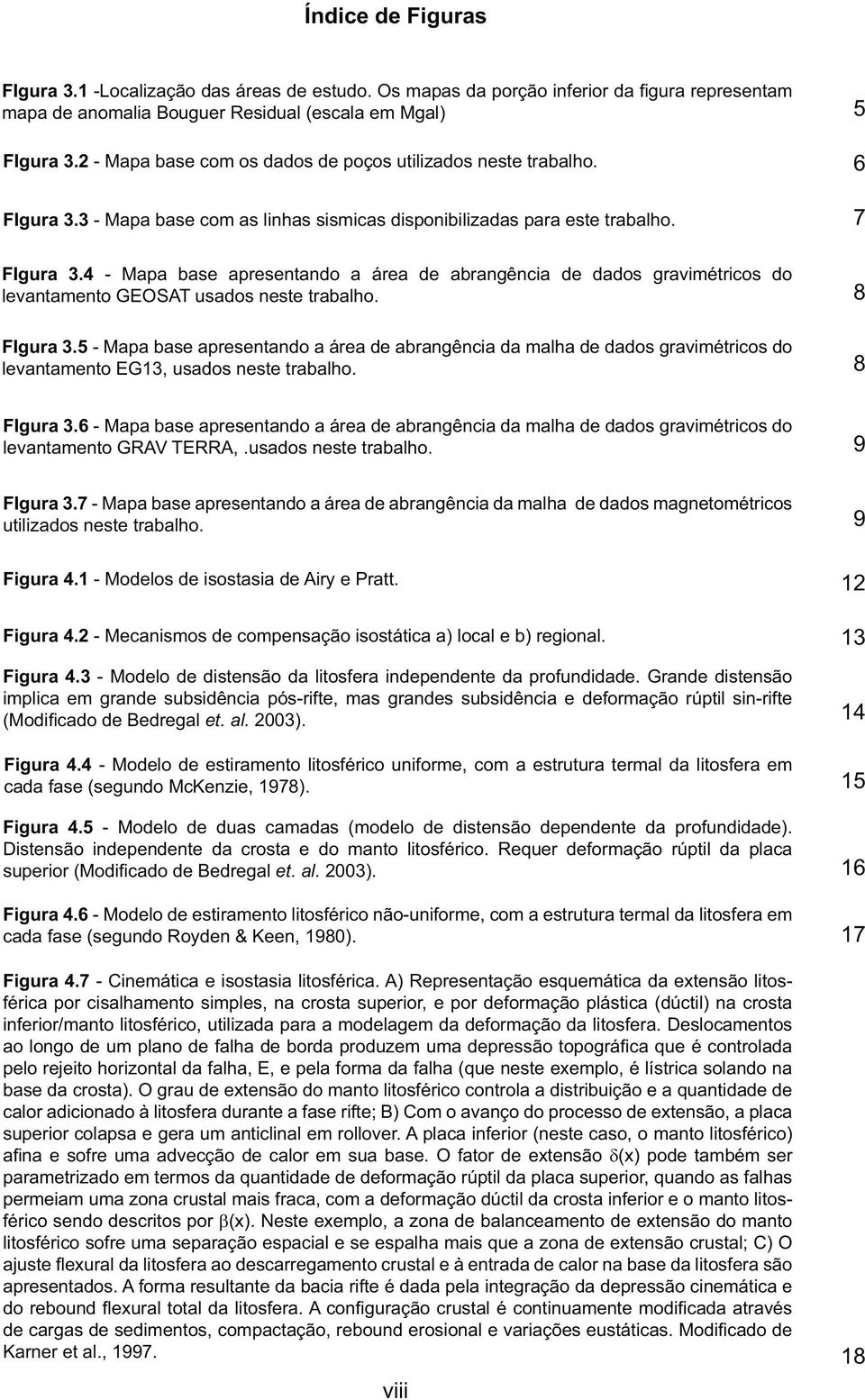 Índice de Figuras

FIgura 3.1 -Localização das áreas de estudo. Os mapas da porção inferior da figura representam mapa de anomalia Bouguer Residual (escala em Mgal) 5

FIgura 3.2 - Mapa base com os dados de poços utilizados neste trabalho. 6

FIgura 3.3 - Mapa base com as linhas sismicas disponibilizadas para este trabalho. 7

FIgura 3.4 - Mapa base apresentando a área de abrangência de dados gravimétricos do levantamento GEOSAT usados neste trabalho. 8

FIgura 3.5 - Mapa base apresentando a área de abrangência da malha de dados gravimétricos do levantamento EG13, usados neste trabalho. 8

FIgura 3.6 - Mapa base apresentando a área de abrangência da malha de dados gravimétricos do levantamento GRAV TERRA,.usados neste trabalho. 9

FIgura 3.7 - Mapa base apresentando a área de abrangência da malha de dados magnetométricos utilizados neste trabalho. 9

Figura 4.1 - Modelos de isostasia de Airy e Pratt. 12

Figura 4.2 - Mecanismos de compensação isostática a) local e b) regional. 13

Figura 4.3 - Modelo de distensão da litosfera independente da profundidade. Grande distensão implica em grande subsidência pós-rifte, mas grandes subsidência e deformação rúptil sin-rifte (Modificado de Bedregal et. al. 2003). 14

Figura 4.4 - Modelo de estiramento litosférico uniforme, com a estrutura termal da litosfera em cada fase (segundo McKenzie, 1978). 15

Figura 4.5 - Modelo de duas camadas (modelo de distensão dependente da profundidade). Distensão independente da crosta e do manto litosférico. Requer deformação rúptil da placa superior (Modificado de Bedregal et. al. 2003). 16

Figura 4.6 - Modelo de estiramento litosférico não-uniforme, com a estrutura termal da litosfera em cada fase (segundo Royden & Keen, 1980). 17

Figura 4.7 - Cinemática e isostasia litosférica. A) Representação esquemática da extensão litosférica por cisalhamento simples, na crosta superior, e por deformação plástica (dúctil) na crosta inferior/manto litosférico, utilizada para a modelagem da deformação da litosfera. Deslocamentos ao longo de um plano de falha de borda produzem uma depressão topográfica que é controlada pelo rejeito horizontal da falha, E, e pela forma da falha (que neste exemplo, é lístrica solando na base da crosta). O grau de extensão do manto litosférico controla a distribuição e a quantidade de calor adicionado à litosfera durante a fase rifte; B) Com o avanço do processo de extensão, a placa superior colapsa e gera um anticlinal em rollover. A placa inferior (neste caso, o manto litosférico) afina e sofre uma advecção de calor em sua base. O fator de extensão $\delta$(x) pode também ser parametrizado em termos da quantidade de deformação rúptil da placa superior, quando as falhas permeiam uma zona crustal mais fraca, com a deformação dúctil da crosta inferior e o manto litosférico sendo descritos por $\beta$(x). Neste exemplo, a zona de balanceamento de extensão do manto litosférico sofre uma separação espacial e se espalha mais que a zona de extensão crustal; C) O ajuste flexural da litosfera ao descarregamento crustal e à entrada de calor na base da litosfera são apresentados. A forma resultante da bacia rifte é dada pela integração da depressão cinemática e do rebound flexural total da litosfera. A configuração crustal é continuamente modificada através de cargas de sedimentos, compactação, rebound erosional e variações eustáticas. Modificado de Karner et al., 1997. 18

viii